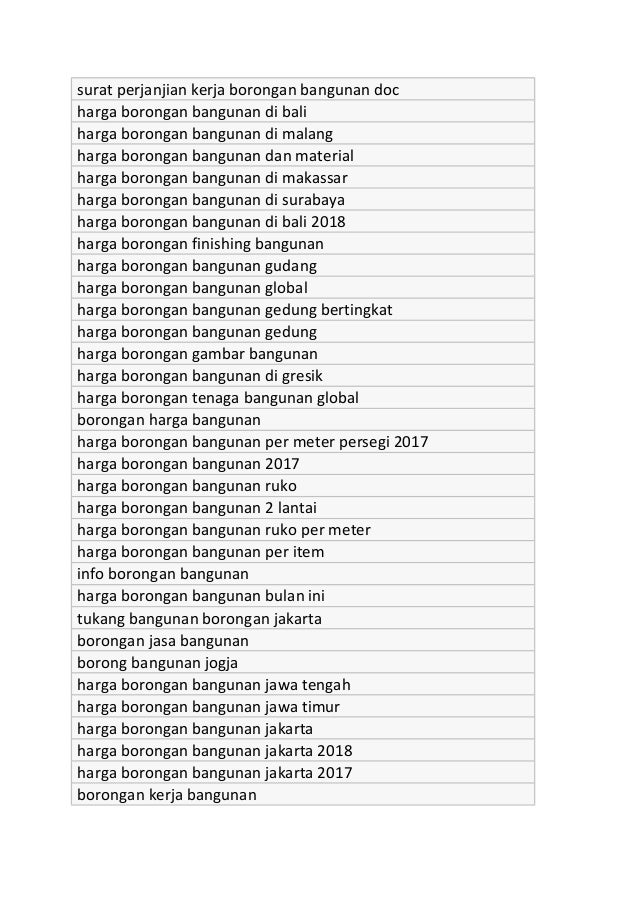 | surat perjanjian kerja borongan bangunan doc |
|---|
| harga borongan bangunan di bali |
| harga borongan bangunan di malang |
| harga borongan bangunan dan material |
| harga borongan bangunan di makassar |
| harga borongan bangunan di surabaya |
| harga borongan bangunan di bali 2018 |
| harga borongan finishing bangunan |
| harga borongan bangunan gudang |
| harga borongan bangunan global |
| harga borongan bangunan gedung bertingkat |
| harga borongan bangunan gedung |
| harga borongan gambar bangunan |
| harga borongan bangunan di gresik |
| harga borongan tenaga bangunan global |
| borongan harga bangunan |
| harga borongan bangunan per meter persegi 2017 |
| harga borongan bangunan 2017 |
| harga borongan bangunan ruko |
| harga borongan bangunan 2 lantai |
| harga borongan bangunan ruko per meter |
| harga borongan bangunan per item |
| info borongan bangunan |
| harga borongan bangunan bulan ini |
| tukang bangunan borongan jakarta |
| borongan jasa bangunan |
| borong bangunan jogja |
| harga borongan bangunan jawa tengah |
| harga borongan bangunan jawa timur |
| harga borongan bangunan jakarta |
| harga borongan bangunan jakarta 2018 |
| harga borongan bangunan jakarta 2017 |
| borongan kerja bangunan |